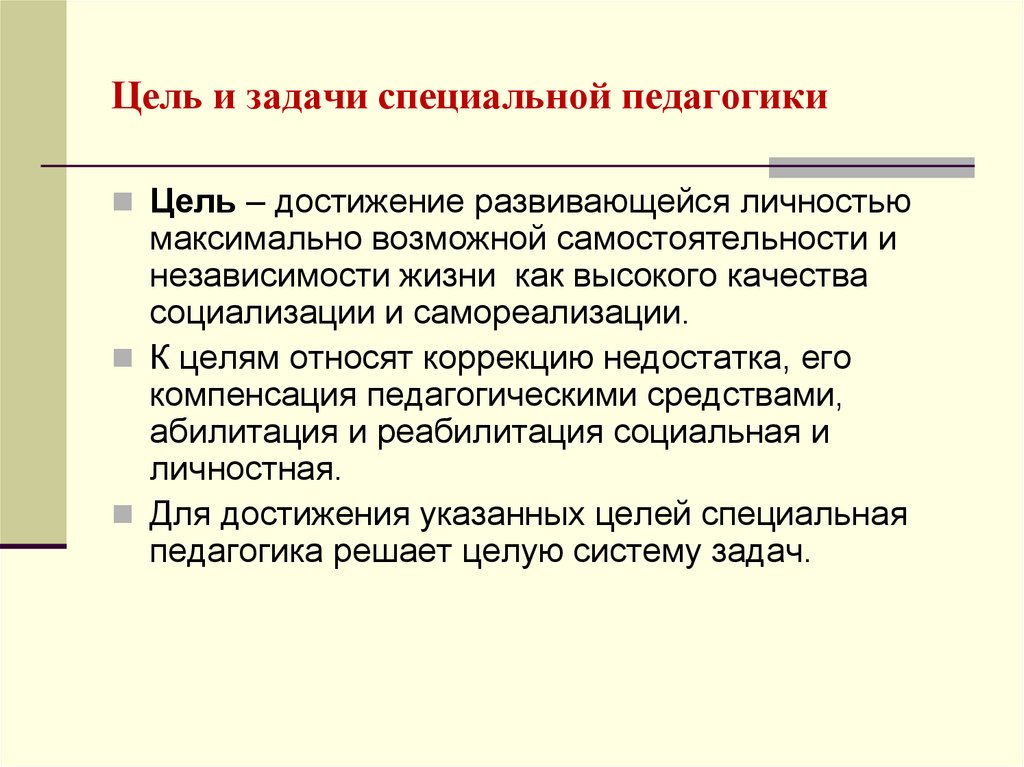 Цель и задачи специальной педагогики

Цель – достижение развивающейся личностью максимально возможной самостоятельности и независимости жизни  как высокого качества социализации и самореализации.

К целям относят коррекцию недостатка, его компенсация педагогическими средствами, абилитация и реабилитация социальная и личностная.

Для достижения указанных целей специальная педагогика решает целую систему задач.